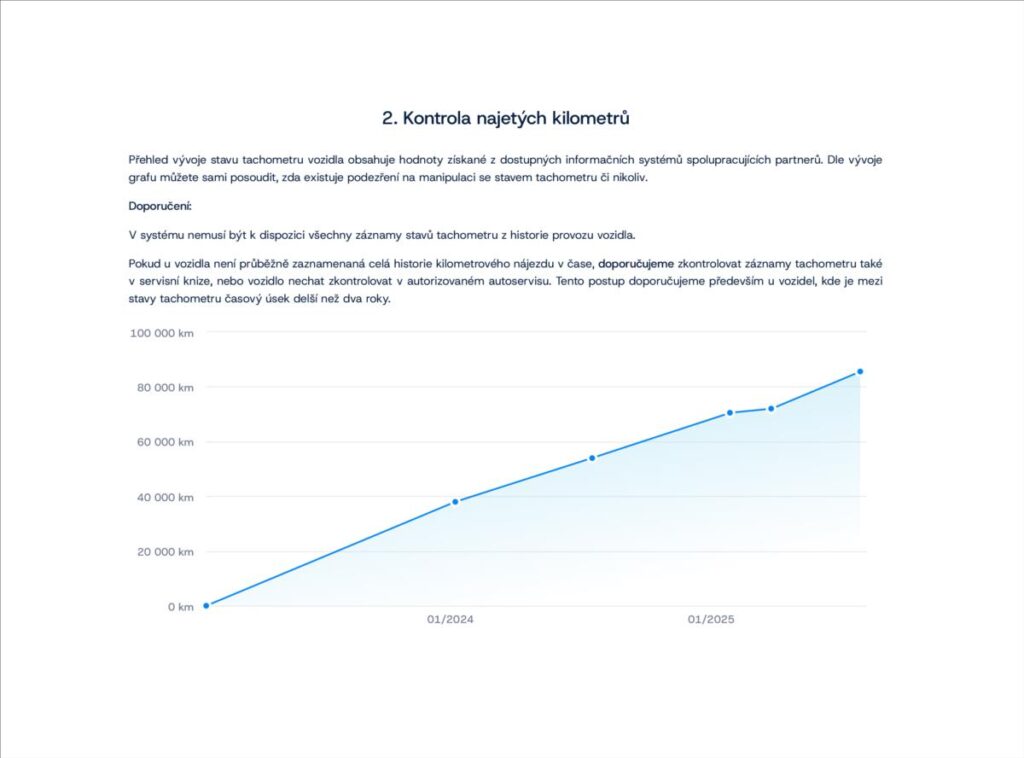 2. Kontrola najetých kilometrů

Přehled vývoje stavu tachometru vozidla obsahuje hodnoty získané z dostupných informačních systémů spolupracujících partnerů. Dle vývoje grafu můžete sami posoudit, zda existuje podezření na manipulaci se stavem tachometru či nikoliv.

Doporučení:

V systému nemusí být k dispozici všechny záznamy stavů tachometru z historie provozu vozidla.

Pokud u vozidla není průběžně zaznamenaná celá historie kilometrového nájezdu v čase, doporučujeme zkontrolovat záznamy tachometru také v servisní knize, nebo vozidlo nechat zkontrolovat v autorizovaném autoservisu. Tento postup doporučujeme především u vozidel, kde je mezi stavy tachometru časový úsek delší než dva roky.

100 000 km
80 000 km
60 000 km
40 000 km
20 000 km
0 km
01/2024
01/2025